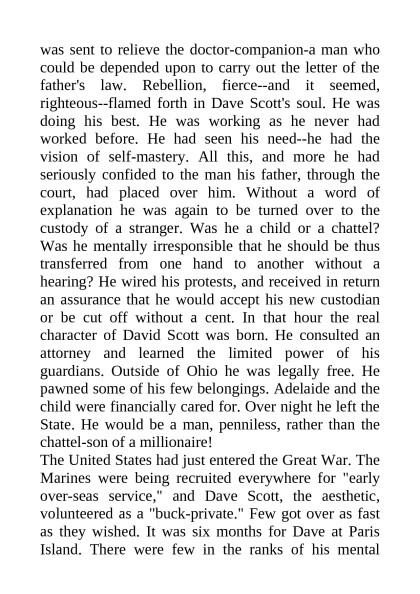 was sent to relieve the doctor-companion-a man who could be depended upon to carry out the letter of the father's law. Rebellion, fierce--and it seemed, righteous--flamed forth in Dave Scott's soul. He was doing his best. He was working as he never had worked before. He had seen his need--he had the vision of self-mastery. All this, and more he had seriously confided to the man his father, through the court, had placed over him. Without a word of explanation he was again to be turned over to the custody of a stranger. Was he a child or a chattel? Was he mentally irresponsible that he should be thus transferred from one hand to another without a hearing? He wired his protests, and received in return an assurance that he would accept his new custodian or be cut off without a cent. In that hour the real character of David Scott was born. He consulted an attorney and learned the limited power of his guardians. Outside of Ohio he was legally free. He pawned some of his few belongings. Adelaide and the child were financially cared for. Over night he left the State. He would be a man, penniless, rather than the chattel-son of a millionaire!
The United States had just entered the Great War. The Marines were being recruited everywhere for "early over-seas service," and Dave Scott, the aesthetic, volunteered as a "buck-private." Few got over as fast as they wished. It was six months for Dave at Paris Island. There were few in the ranks of his mental